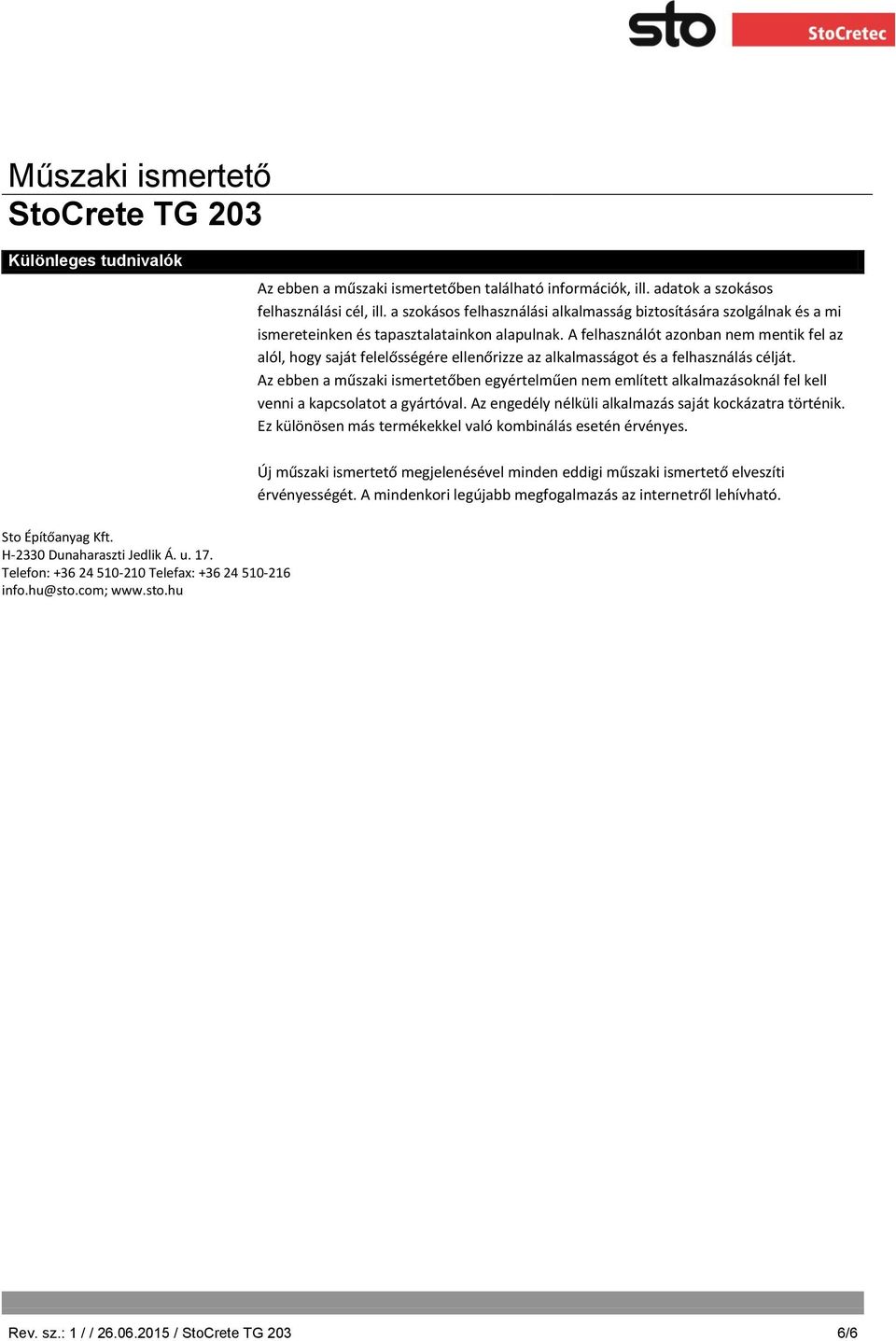 sto StoCretec

Műszaki ismertető
StoCrete TG 203

Különleges tudnivalók

Az ebben a műszaki ismertetőben található információk, ill. adatok a szokásos felhasználási cél, ill. a szokásos felhasználási alkalmasság biztosítására szolgálnak és a mi ismereteinken és tapasztalatainkon alapulnak. A felhasználót azonban nem mentik fel az alól, hogy saját felelősségére ellenőrizze az alkalmasságot és a felhasználás célját. Az ebben a műszaki ismertetőben egyértelműen nem említett alkalmazásoknál fel kell venni a kapcsolatot a gyártóval. Az engedély nélküli alkalmazás saját kockázatra történik. Ez különösen más termékekkel való kombinálás esetén érvényes.

Új műszaki ismertető megjelenésével minden eddigi műszaki ismertető elveszíti érvényességét. A mindenkori legújabb megfogalmazás az internetről lehívható.

Sto Építőanyag Kft.
H-2330 Dunaharaszti Jedlik Á. u. 17.
Telefon: +36 24 510-210 Telefax: +36 24 510-216
info.hu@sto.com; www.sto.hu

Rev. sz.: 1 / / 26.06.2015 / StoCrete TG 203 6/6